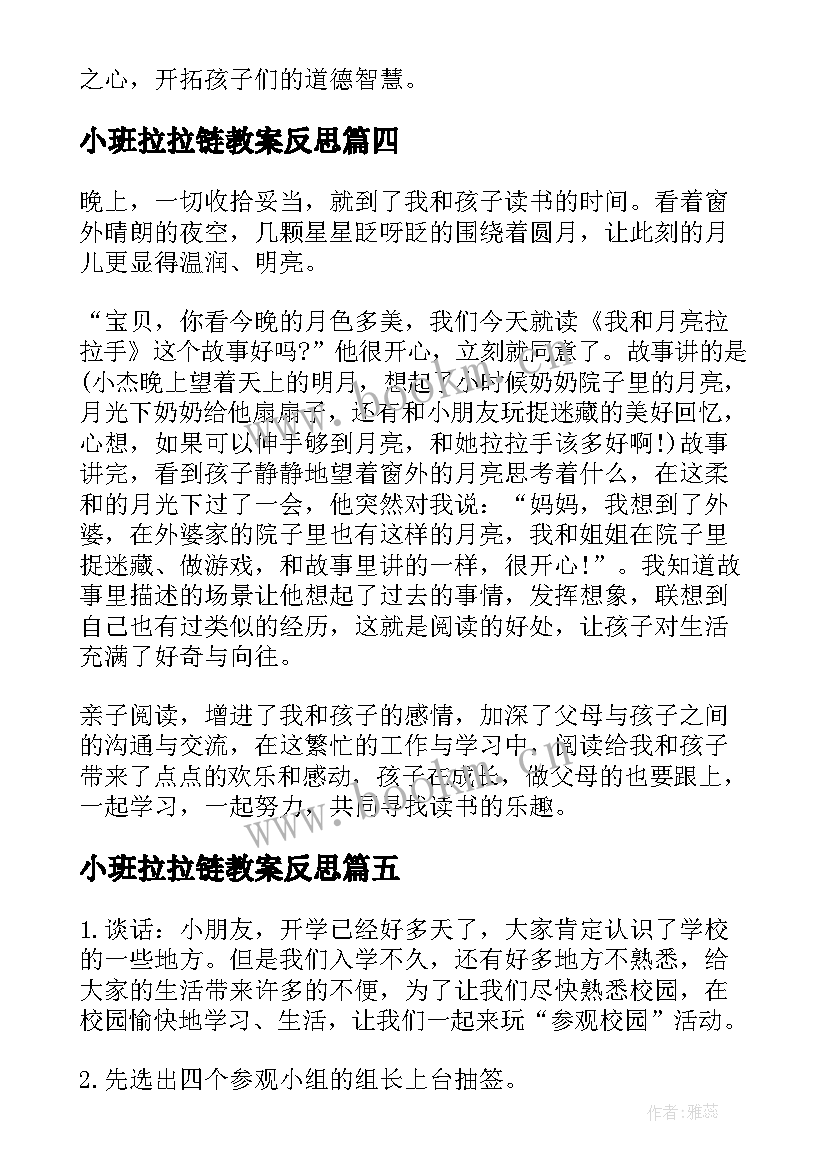 之心，开拓孩子们的道德智慧。

小班拉拉链教案反思篇四

晚上，一切收拾妥当，就到了我和孩子读书的时间。看着窗外晴朗的夜空，几颗星星眨呀眨的围绕着圆月，让此刻的月儿更显得温润、明亮。

“宝贝，你看今晚的月色多美，我们今天就读《我和月亮拉拉手》这个故事好吗?”他很开心，立刻就同意了。故事讲的是(小杰晚上望着天上的明月，想起了小时候奶奶院子里的月亮，月光下奶奶给他扇扇子，还有和小朋友玩捉迷藏的美好回忆，心想，如果可以伸手够到月亮，和她拉拉手该多好啊!)故事讲完，看到孩子静静地望着窗外的月亮思考着什么，在这柔和的月光下过了一会，他突然对我说：“妈妈，我想到了外婆，在外婆家的院子里也有这样的月亮，我和姐姐在院子里捉迷藏、做游戏，和故事里讲的一样，很开心!”。我知道故事里描述的场景让他想起了过去的事情，发挥想象，联想到自己也有过类似的经历，这就是阅读的好处，让孩子对生活充满了好奇与向往。

亲子阅读，增进了我和孩子的感情，加深了父母与孩子之间的沟通与交流，在这繁忙的工作与学习中，阅读给我和孩子带来了点点的欢乐和感动，孩子在成长，做父母的也要跟上，一起学习，一起努力，共同寻找读书的乐趣。

小班拉拉链教案反思篇五

1.谈话：小朋友，开学已经好多天了，大家肯定认识了学校的一些地方。但是我们入学不久，还有好多地方不熟悉，给大家的生活带来许多的不便，为了让我们尽快熟悉校园，在校园愉快地学习、生活，让我们一起来玩“参观校园”活动。

2.先选出四个参观小组的组长上台抽签。

作者：雅蕊